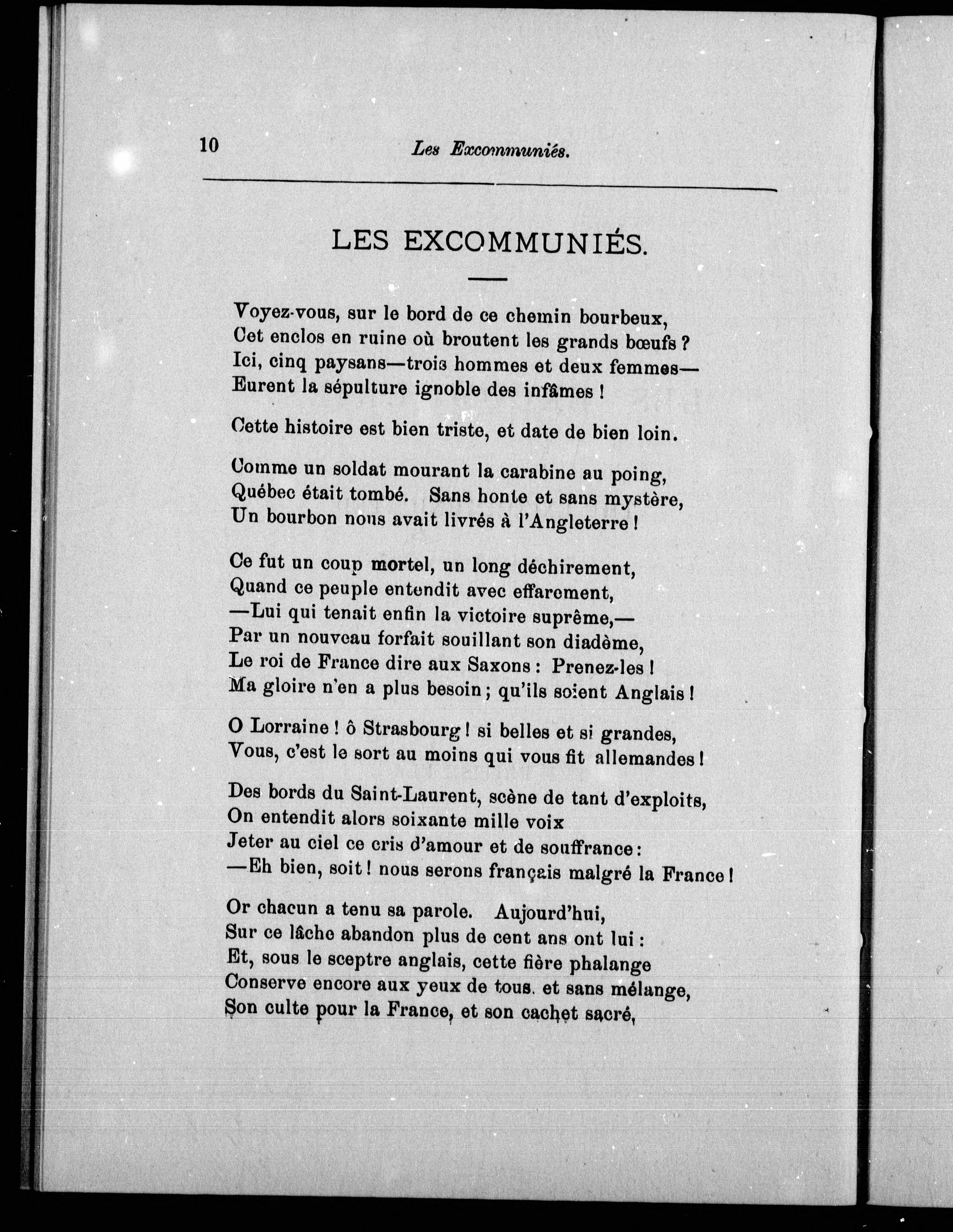 10 Les Excommuniés.

LES EXCOMMUNIÉS.

Voyez-vous, sur le bord de ce chemin bourbeux,
Cet enclos en ruine où broutent les grands bœufs ?
Ici, cinq paysans—trois hommes et deux femmes—
Eurent la sépulture ignoble des infâmes !

Cette histoire est bien triste, et date de bien loin.

Comme un soldat mourant la carabine au poing,
Québec était tombé. Sans honte et sans mystère,
Un bourbon nous avait livrés à l'Angleterre !

Ce fut un coup mortel, un long déchirement,
Quand ce peuple entendit avec effarement,
—Lui qui tenait enfin la victoire suprême,—
Par un nouveau forfait souillant son diadème,
Le roi de France dire aux Saxons : Prenez-les !
Ma gloire n'en a plus besoin ; qu'ils soient Anglais !

O Lorraine ! ô Strasbourg ! si belles et si grandes,
Vous, c'est le sort au moins qui vous fit allemandes !

Des bords du Saint-Laurent, scène de tant d'exploits,
On entendit alors soixante mille voix
Jeter au ciel ce cris d'amour et de souffrance :
—Eh bien, soit ! nous serons français malgré la France !

Or chacun a tenu sa parole. Aujourd'hui,
Sur ce lâche abandon plus de cent ans ont lui :
Et, sous le sceptre anglais, cette fière phalange
Conserve encore aux yeux de tous, et sans mélange,
Son culte pour la France, et son cachet sacré,